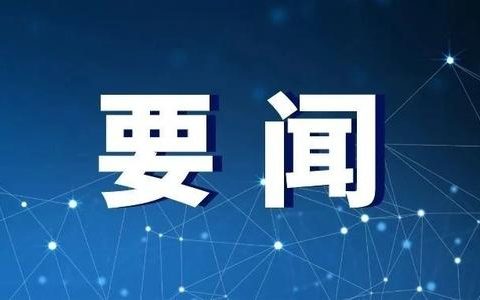 要闻